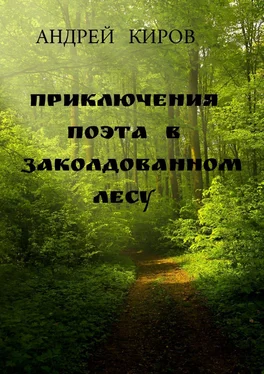 АНДРЕЙ КИРОВ

ПРИКЛЮЧЕНИЯ ПОЭТА В ЗАКОЛДОВАННОМ ЛЕСУ